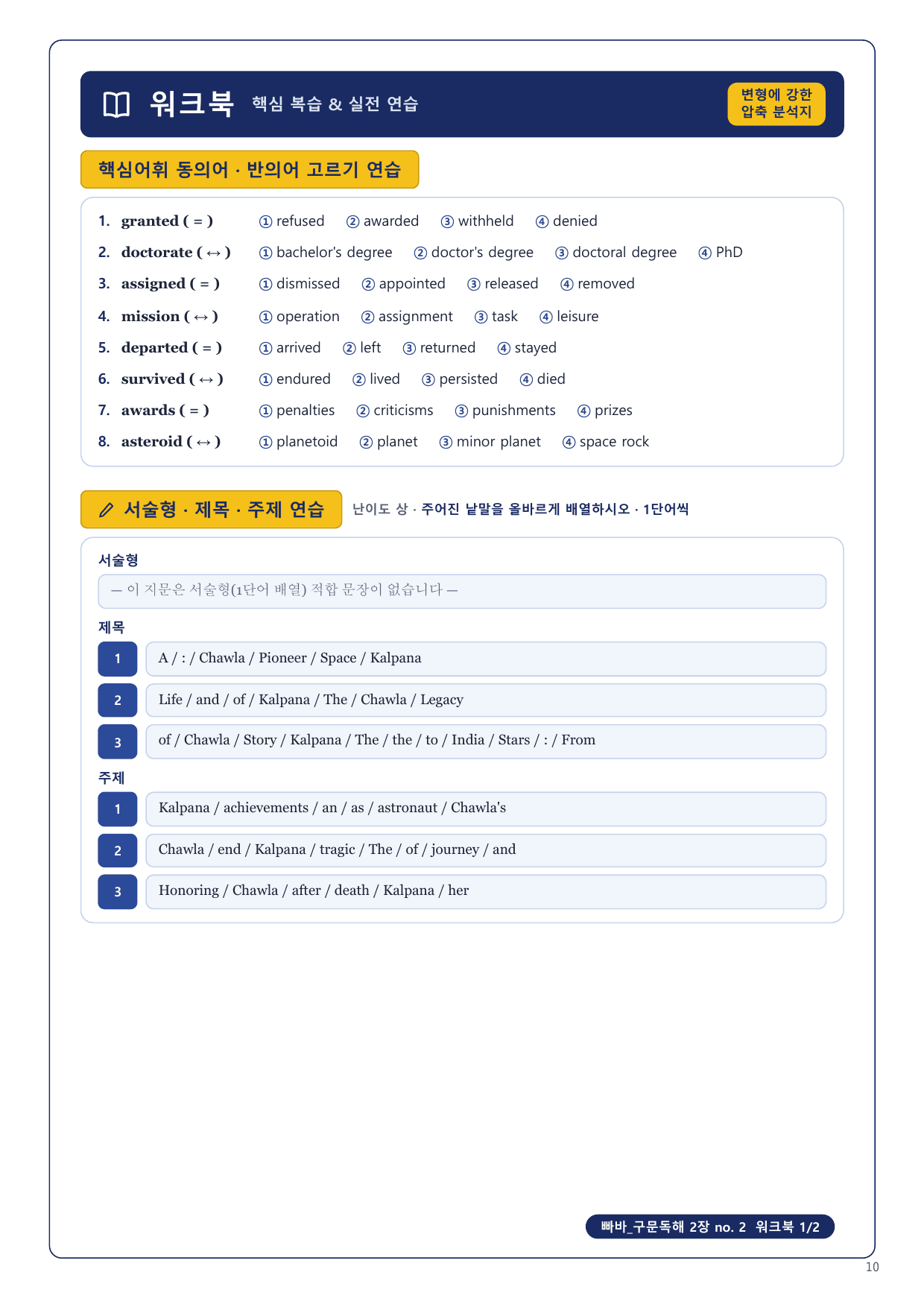 워크북 핵심 복습 & 실전 연습

변형에 강한 압축 분석지

핵심어휘 동의어 · 반의어 고르기 연습

1. granted ( = ) ① refused ② awarded ③ withheld ④ denied
2. doctorate ( ↔ ) ① bachelor's degree ② doctor's degree ③ doctoral degree ④ PhD
3. assigned ( = ) ① dismissed ② appointed ③ released ④ removed
4. mission ( ↔ ) ① operation ② assignment ③ task ④ leisure
5. departed ( = ) ① arrived ② left ③ returned ④ stayed
6. survived ( ↔ ) ① endured ② lived ③ persisted ④ died
7. awards ( = ) ① penalties ② criticisms ③ punishments ④ prizes
8. asteroid ( ↔ ) ① planetoid ② planet ③ minor planet ④ space rock

서술형 · 제목 · 주제 연습

난이도 상 · 주어진 낱말을 올바르게 배열하시오 · 1단어씩

서술형

— 이 지문은 서술형(1단어 배열) 적합 문장이 없습니다 —

제목

1 A / : / Chawla / Pioneer / Space / Kalpana
2 Life / and / of / Kalpana / The / Chawla / Legacy
3 of / Chawla / Story / Kalpana / The / the / to / India / Stars / : / From

주제

1 Kalpana / achievements / an / as / astronaut / Chawla's
2 Chawla / end / Kalpana / tragic / The / of / journey / and
3 Honoring / Chawla / after / death / Kalpana / her

빠바_구문독해 2장 no. 2 워크북 1/2

10